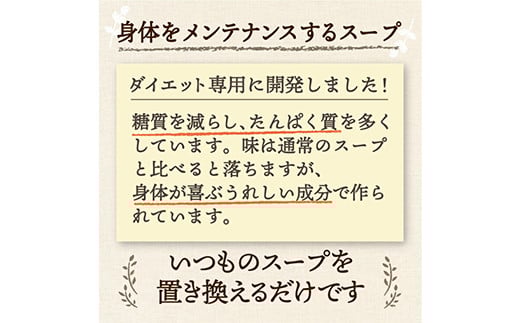 身体をメンテナンスするスープ

ダイエット専用に開発しました！

糖質を減らし、たんぱく質を多くしています。味は通常のスープと比べると落ちますが、身体が喜ぶうれしい成分で作られています。

いつものスープを置き換えるだけです